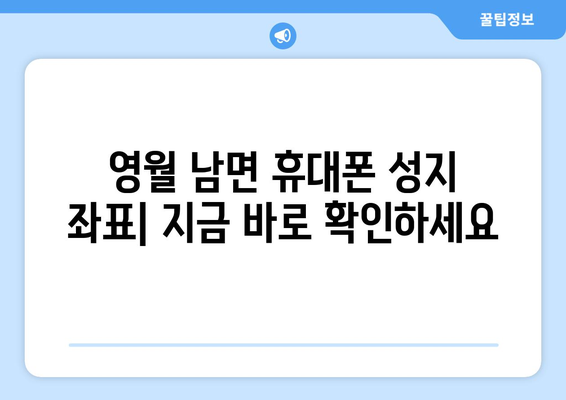 꿀팁정보

영월 남면 휴대폰 성지 좌표| 지금 바로 확인하세요